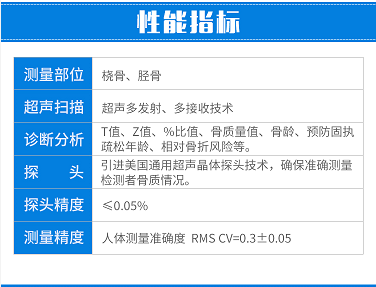 性能指标

| 测量部位 | 桡骨、胫骨 |
|---|---|
| 超声扫描 | 超声多发射、多接收技术 |
| 诊断分析 | T值、Z值、%比值、骨质量值、骨龄、预防固执疏松年龄、相对骨折风险等。 |
| 探　　头 | 引进美国通用超声晶体探头技术，确保准确测量检测者骨质情况。 |
| 探头精度 | ≤0.05% |
| 测量精度 | 人体测量准确度 RMS CV=0.3±0.05 |